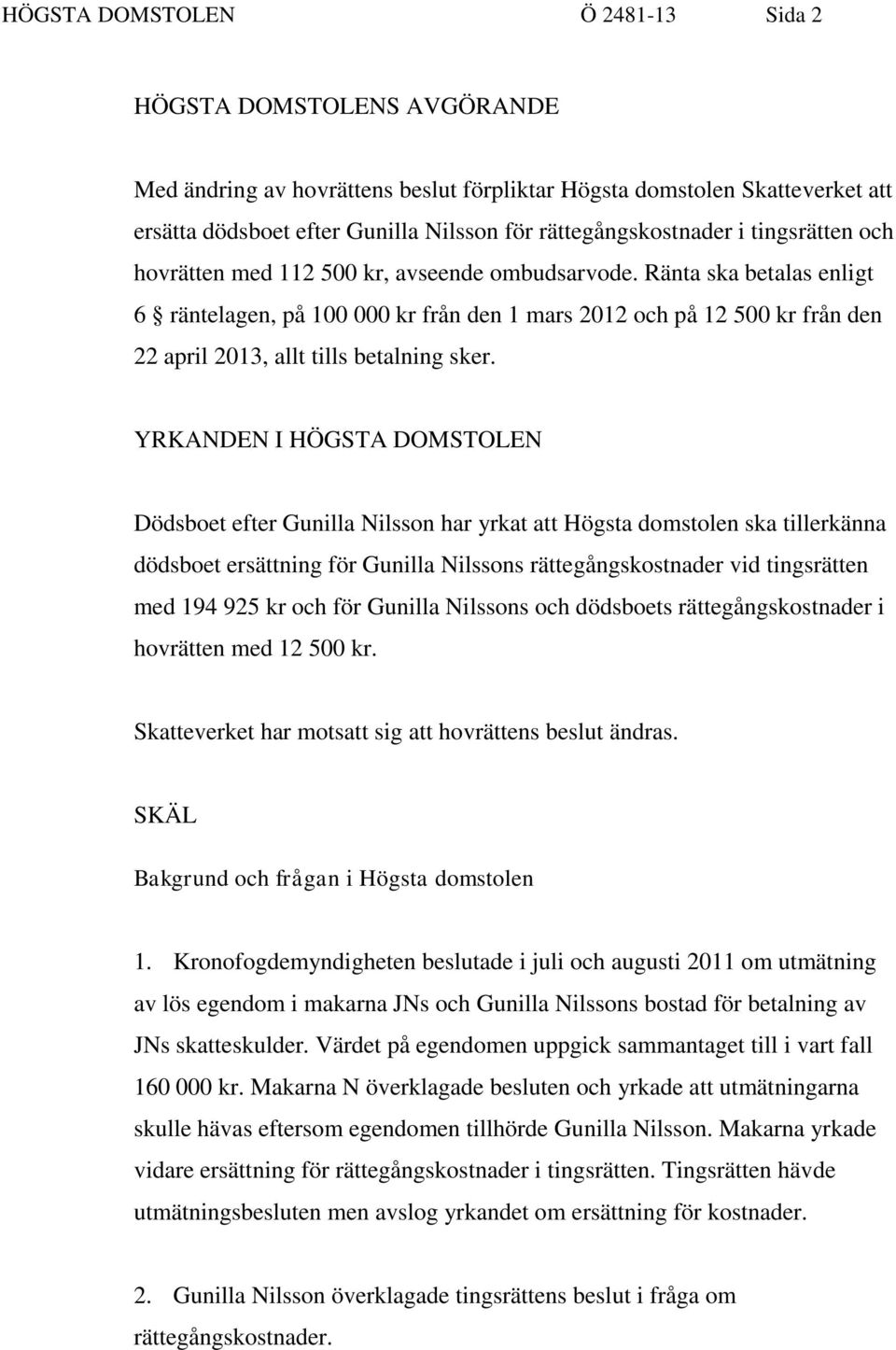 HÖGSTA DOMSTOLEN Ö 2481-13 Sida 2

HÖGSTA DOMSTOLENS AVGÖRANDE

Med ändring av hovrättens beslut förpliktar Högsta domstolen Skatteverket att ersätta dödsboet efter Gunilla Nilsson för rättegångskostnader i tingsrätten och hovrätten med 112 500 kr, avseende ombudsarvode. Ränta ska betalas enligt 6 § räntelagen, på 100 000 kr från den 1 mars 2012 och på 12 500 kr från den 22 april 2013, allt tills betalning sker.

YRKANDEN I HÖGSTA DOMSTOLEN

Dödsboet efter Gunilla Nilsson har yrkat att Högsta domstolen ska tillerkänna dödsboet ersättning för Gunilla Nilssons rättegångskostnader vid tingsrätten med 194 925 kr och för Gunilla Nilssons och dödsboets rättegångskostnader i hovrätten med 12 500 kr.

Skatteverket har motsatt sig att hovrättens beslut ändras.

SKÄL

Bakgrund och frågan i Högsta domstolen

1. Kronofogdemyndigheten beslutade i juli och augusti 2011 om utmätning av lös egendom i makarna JNs och Gunilla Nilssons bostad för betalning av JNs skatteskulder. Värdet på egendomen uppgick sammantaget till i vart fall 160 000 kr. Makarna N överklagade besluten och yrkade att utmätningarna skulle hävas eftersom egendomen tillhörde Gunilla Nilsson. Makarna yrkade vidare ersättning för rättegångskostnader i tingsrätten. Tingsrätten hävde utmätningsbesluten men avslog yrkandet om ersättning för kostnader.

2. Gunilla Nilsson överklagade tingsrättens beslut i fråga om rättegångskostnader.